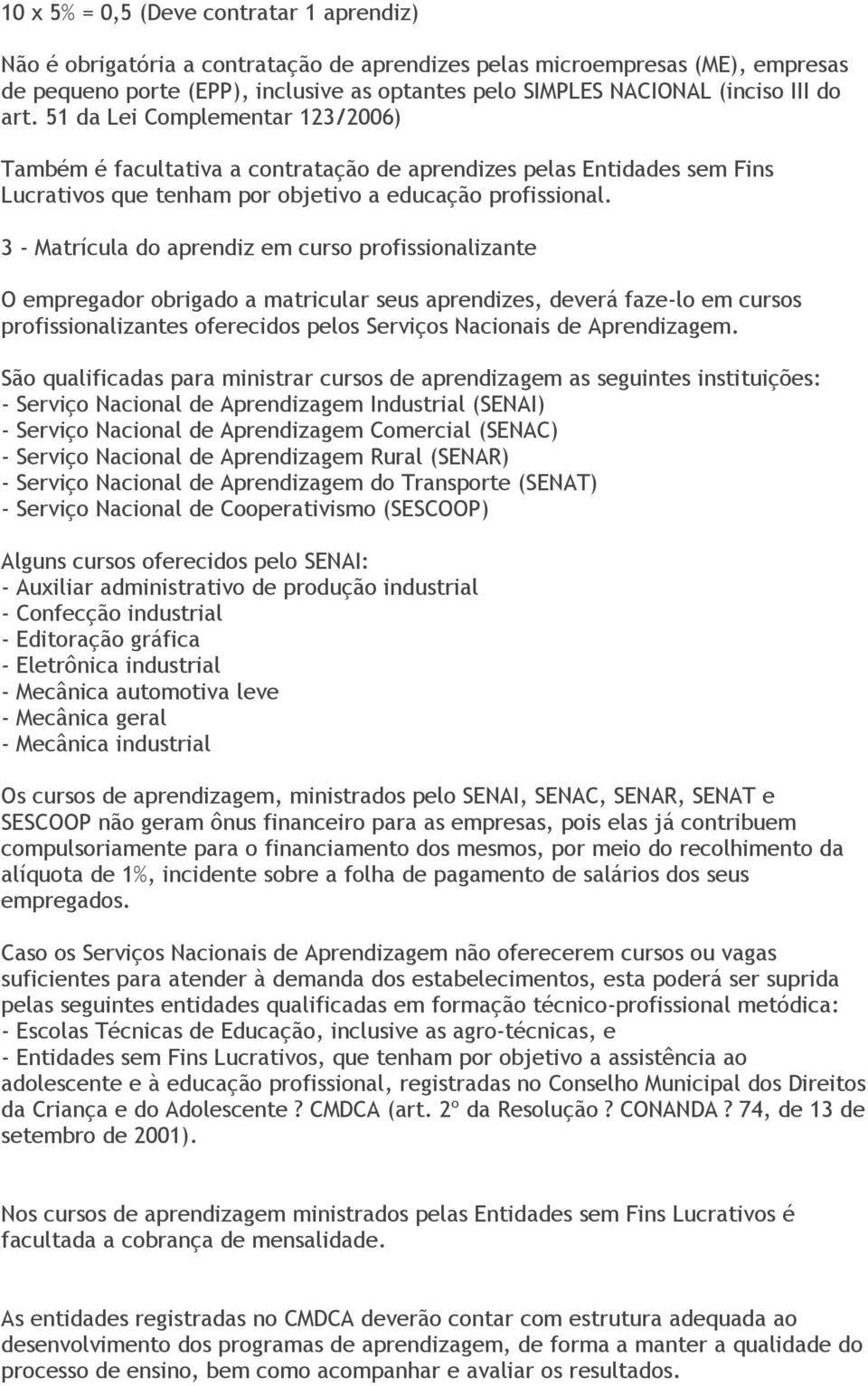 10 x 5% = 0,5 (Deve contratar 1 aprendiz)

Não é obrigatória a contratação de aprendizes pelas microempresas (ME), empresas de pequeno porte (EPP), inclusive as optantes pelo SIMPLES NACIONAL (inciso III do art. 51 da Lei Complementar 123/2006)

Também é facultativa a contratação de aprendizes pelas Entidades sem Fins Lucrativos que tenham por objetivo a educação profissional.

3 - Matrícula do aprendiz em curso profissionalizante

O empregador obrigado a matricular seus aprendizes, deverá faze-lo em cursos profissionalizantes oferecidos pelos Serviços Nacionais de Aprendizagem.

São qualificadas para ministrar cursos de aprendizagem as seguintes instituições:
- Serviço Nacional de Aprendizagem Industrial (SENAI)
- Serviço Nacional de Aprendizagem Comercial (SENAC)
- Serviço Nacional de Aprendizagem Rural (SENAR)
- Serviço Nacional de Aprendizagem do Transporte (SENAT)
- Serviço Nacional de Cooperativismo (SESCOOP)

Alguns cursos oferecidos pelo SENAI:
- Auxiliar administrativo de produção industrial
- Confecção industrial
- Editoração gráfica
- Eletrônica industrial
- Mecânica automotiva leve
- Mecânica geral
- Mecânica industrial

Os cursos de aprendizagem, ministrados pelo SENAI, SENAC, SENAR, SENAT e SESCOOP não geram ônus financeiro para as empresas, pois elas já contribuem compulsoriamente para o financiamento dos mesmos, por meio do recolhimento da alíquota de 1%, incidente sobre a folha de pagamento de salários dos seus empregados.

Caso os Serviços Nacionais de Aprendizagem não oferecerem cursos ou vagas suficientes para atender à demanda dos estabelecimentos, esta poderá ser suprida pelas seguintes entidades qualificadas em formação técnico-profissional metódica:
- Escolas Técnicas de Educação, inclusive as agro-técnicas, e
- Entidades sem Fins Lucrativos, que tenham por objetivo a assistência ao adolescente e à educação profissional, registradas no Conselho Municipal dos Direitos da Criança e do Adolescente ? CMDCA (art. 2º da Resolução ? CONANDA ? 74, de 13 de setembro de 2001).

Nos cursos de aprendizagem ministrados pelas Entidades sem Fins Lucrativos é facultada a cobrança de mensalidade.

As entidades registradas no CMDCA deverão contar com estrutura adequada ao desenvolvimento dos programas de aprendizagem, de forma a manter a qualidade do processo de ensino, bem como acompanhar e avaliar os resultados.